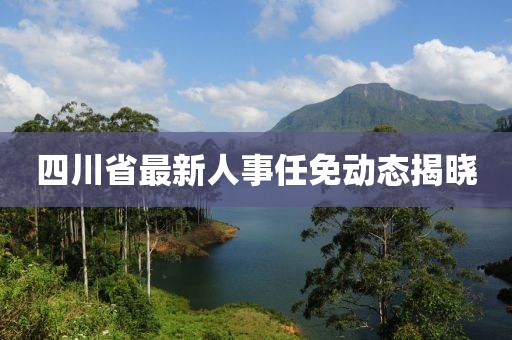 四川省最新人事任免动态揭晓